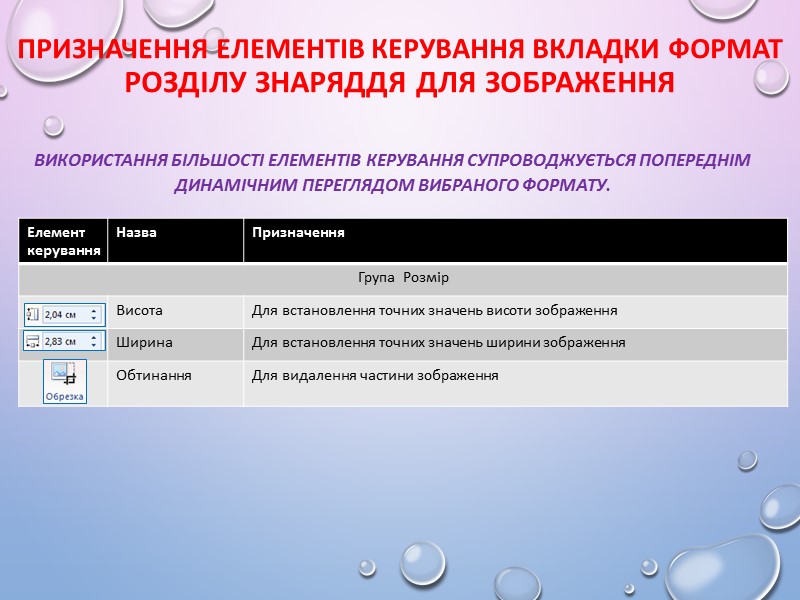 ПРИЗНАЧЕННЯ ЕЛЕМЕНТІВ КЕРУВАННЯ ВКЛАДКИ ФОРМАТ РОЗДІЛУ ЗНАРЯДДЯ ДЛЯ ЗОБРАЖЕННЯ

ВИКОРИСТАННЯ БІЛЬШОСТІ ЕЛЕМЕНТІВ КЕРУВАННЯ СУПРОВОДЖУЄТЬСЯ ПОПЕРЕДНІМ ДИНАМІЧНИМ ПЕРЕГЛЯДОМ ВИБРАНОГО ФОРМАТУ.

| Елемент керування | Назва | Призначення |
|---|---|---|
| Група Розмір | | |
| 2,04 см | Висота | Для встановлення точних значень висоти зображення |
| 2,83 см | Ширина | Для встановлення точних значень ширини зображення |
| Обрезка | Обтинання | Для видалення частини зображення |